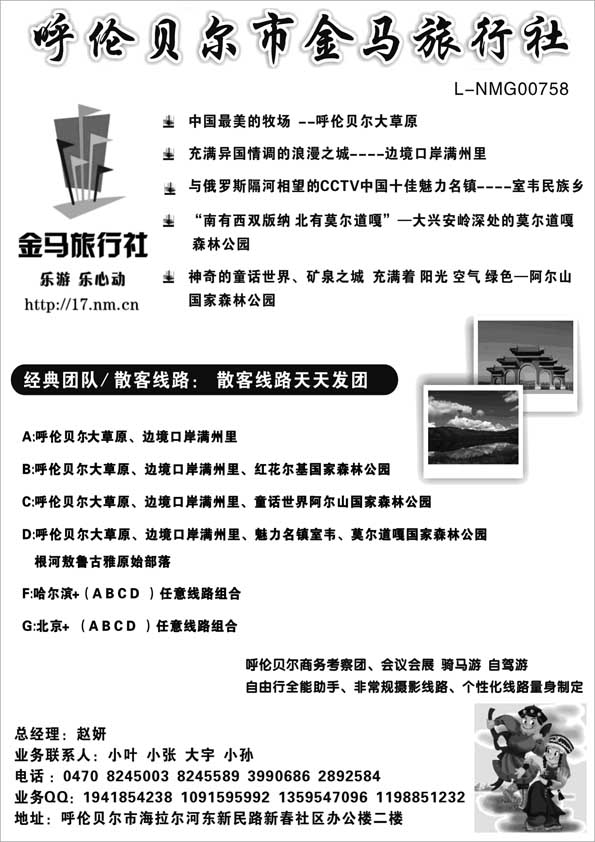 呼伦贝尔市金马旅行社

L-NMG00758

金马旅行社

乐游 乐心动

http://17.nm.cn

中国最美的牧场 --呼伦贝尔大草原

充满异国情调的浪漫之城----边境口岸满州里

与俄罗斯隔河相望的CCTV中国十佳魅力名镇----室韦民族乡

“南有西双版纳 北有莫尔道嘎”—大兴安岭深处的莫尔道嘎森林公园

神奇的童话世界、矿泉之城 充满着 阳光 空气 绿色—阿尔山国家森林公园

经典团队/散客线路: 散客线路天天发团

A:呼伦贝尔大草原、边境口岸满州里

B:呼伦贝尔大草原、边境口岸满州里、红花尔基国家森林公园

C:呼伦贝尔大草原、边境口岸满州里、童话世界阿尔山国家森林公园

D:呼伦贝尔大草原、边境口岸满州里、魅力名镇室韦、莫尔道嘎国家森林公园 根河敖鲁古雅原始部落

F:哈尔滨+（A B C D ）任意线路组合

G:北京+ （A B C D ）任意线路组合

呼伦贝尔商务考察团、会议会展 骑马游 自驾游
自由行全能助手、非常规摄影线路、个性化线路量身制定

总经理：赵妍
业务联系人：小叶 小张 大宇 小孙
电话：0470 8245003 8245589 3990686 2892584
业务QQ：1941854238 1091595992 1359547096 1198851232
地址：呼伦贝尔市海拉尔河东新民路新春社区办公楼二楼